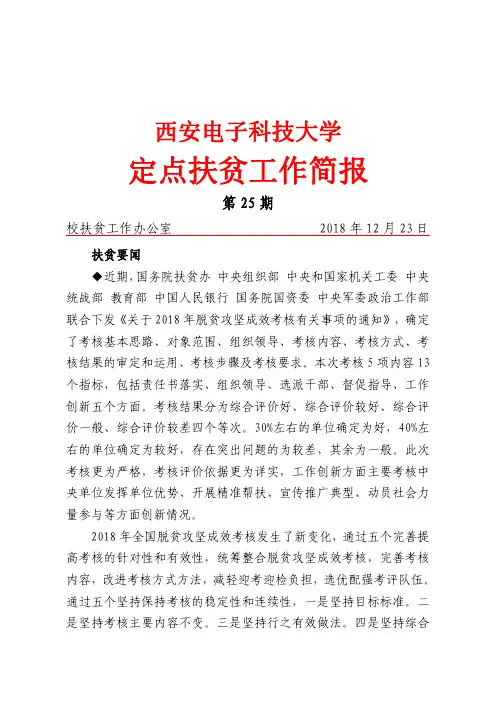 西安电子科技大学

定点扶贫工作简报

第 25 期

校扶贫工作办公室　　　　　　　　　　2018 年 12 月 23 日

扶贫要闻

◆近期，国务院扶贫办 中央组织部 中央和国家机关工委 中央统战部 教育部 中国人民银行 国务院国资委 中央军委政治工作部联合下发《关于 2018 年脱贫攻坚成效考核有关事项的通知》，确定了考核基本思路、对象范围、组织领导、考核内容、考核方式、考核结果的审定和运用、考核步骤及考核要求。本次考核 5 项内容 13 个指标，包括责任书落实、组织领导、选派干部、督促指导、工作创新五个方面。考核结果分为综合评价好、综合评价较好、综合评价一般、综合评价较差四个等次。30%左右的单位确定为好，40%左右的单位确定为较好，存在突出问题的为较差，其余为一般。此次考核更为严格、考核评价依据更为详实，工作创新方面主要考核中央单位发挥单位优势、开展精准帮扶、宣传推广典型、动员社会力量参与等方面创新情况。

2018 年全国脱贫攻坚成效考核发生了新变化，通过五个完善提高考核的针对性和有效性，统筹整合脱贫攻坚成效考核，完善考核内容，改进考核方式方法，减轻迎考迎检负担，选优配强考评队伍。通过五个坚持保持考核的稳定性和连续性，一是坚持目标标准。二是坚持考核主要内容不变。三是坚持行之有效做法。四是坚持综合